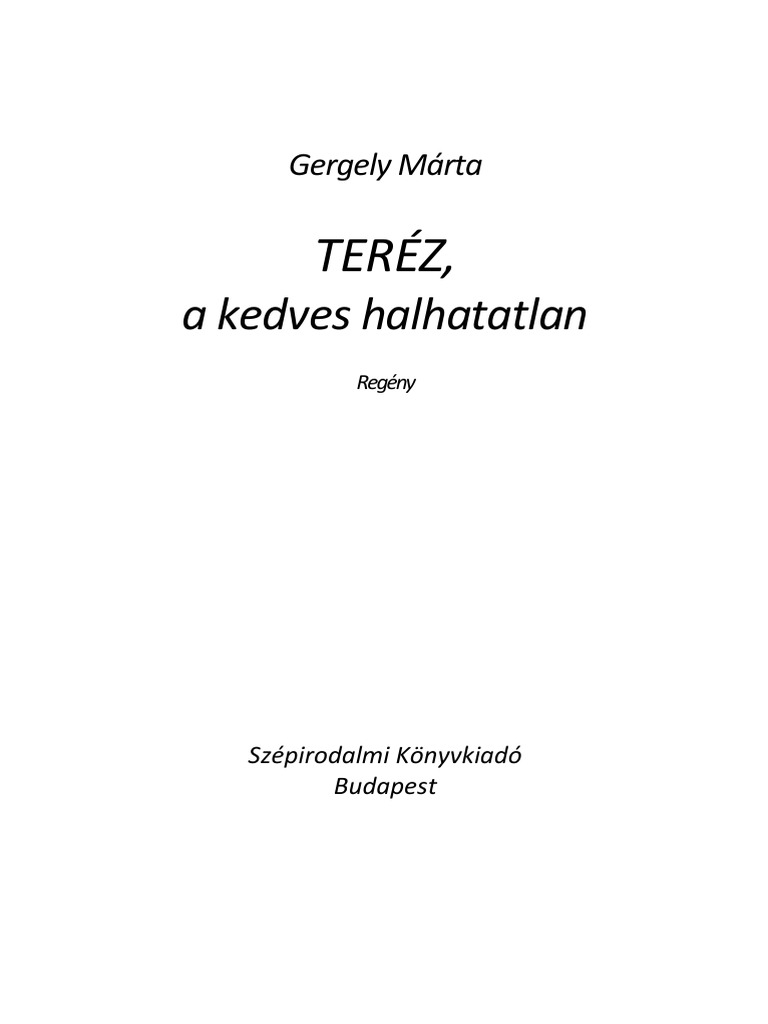 Gergely Márta

TERÉZ,
a kedves halhatatlan

Regény

Szépirodalmi Könyvkiadó
Budapest